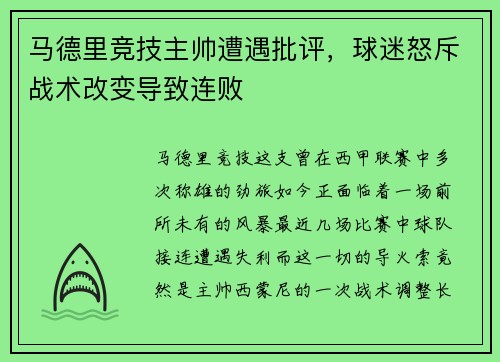 马德里竞技主帅遭遇批评，球迷怒斥战术改变导致连败

马德里竞技这支曾在西甲联赛中多次称雄的劲旅如今正面临着一场前所未有的风暴最近几场比赛中球队接连遭遇失利而这一切的导火索竟然是主帅西蒙尼的一次战术调整长